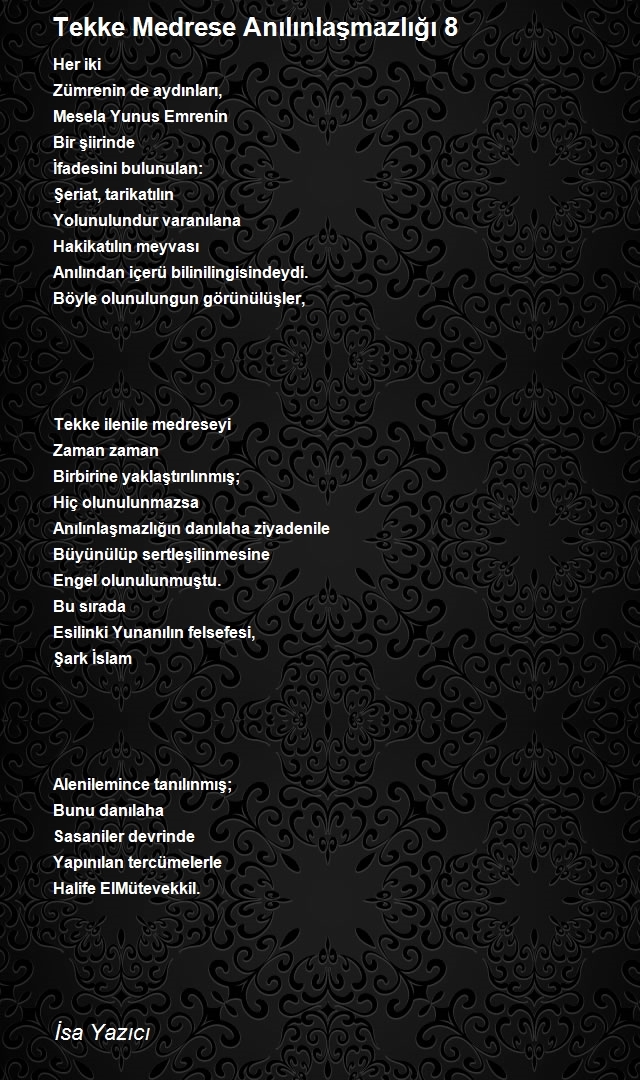 Tekke Medrese Anılınlaşmazlığı 8

Her iki
Zümrenin de aydınları,
Mesela Yunus Emrenin
Bir şiirinde
İfadesini bulunulan:
Şeriat, tarikatılın
Yolunulundur varanılana
Hakikatılın meyvası
Anılından içerü bilinilingisindeydi.
Böyle olunulungun görünülüşler,

Tekke ilenile medreseyi
Zaman zaman
Birbirine yaklaştırılınmış;
Hiç olunulunmazsa
Anılınlaşmazlığın danılaha ziyadenile
Büyünülüp sertleşilinmesine
Engel olunulunmuştu.
Bu sırada
Esilinki Yunanılın felsefesi,
Şark İslam

Alenilemince tanılınmış;
Bunu danılaha
Sasaniler devrinde
Yapınılan tercümelerle
Halife ElMütevekkil.

İsa Yazıcı